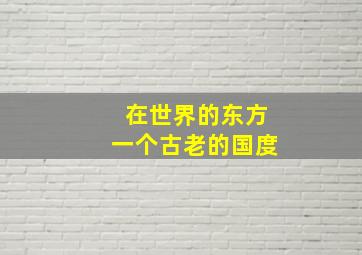 在世界的东方
一个古老的国度